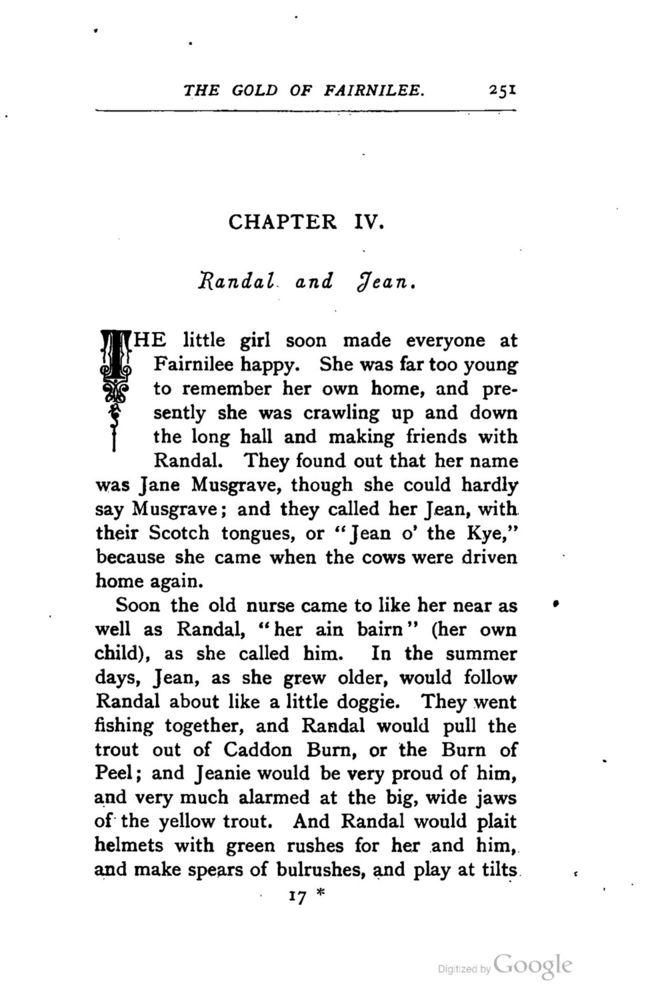 THE GOLD OF FAIRNILEE. 251

CHAPTER IV.

Randal and Jean.

THE little girl soon made everyone at Fairnilee happy. She was far too young to remember her own home, and presently she was crawling up and down the long hall and making friends with Randal. They found out that her name was Jane Musgrave, though she could hardly say Musgrave; and they called her Jean, with their Scotch tongues, or "Jean o' the Kye," because she came when the cows were driven home again.

Soon the old nurse came to like her near as well as Randal, "her ain bairn" (her own child), as she called him. In the summer days, Jean, as she grew older, would follow Randal about like a little doggie. They went fishing together, and Randal would pull the trout out of Caddon Burn, or the Burn of Peel; and Jeanie would be very proud of him, and very much alarmed at the big, wide jaws of the yellow trout. And Randal would plait helmets with green rushes for her and him, and make spears of bulrushes, and play at tilts

17 *

Digitized by Google